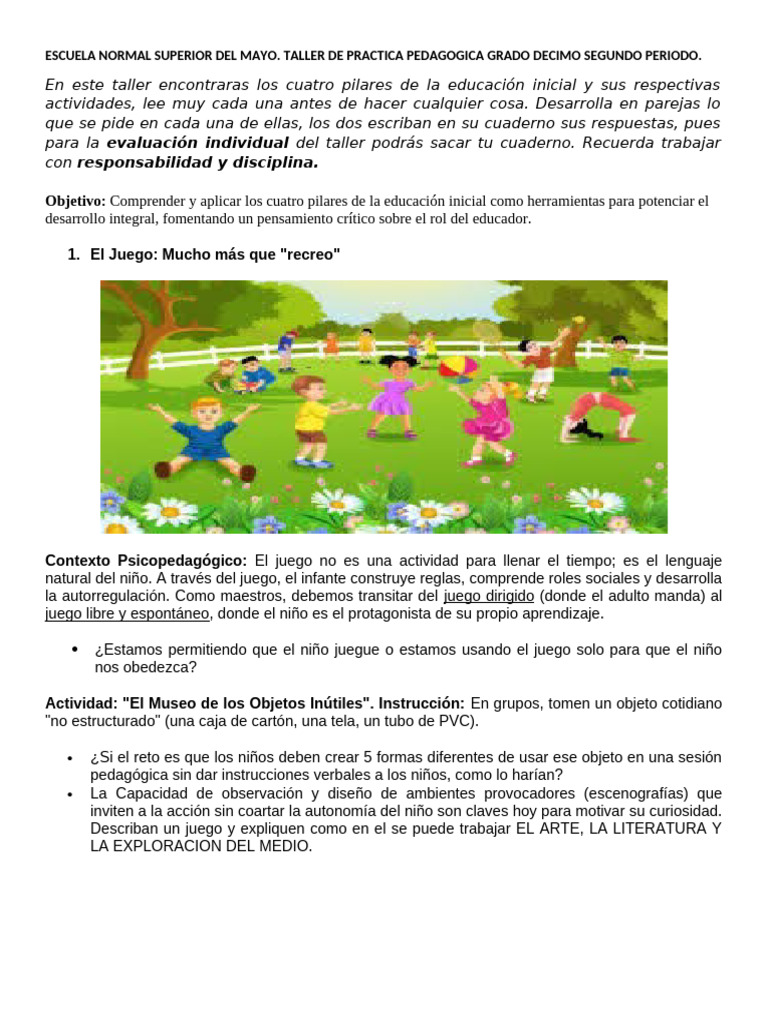 ESCUELA NORMAL SUPERIOR DEL MAYO. TALLER DE PRACTICA PEDAGOGICA GRADO DECIMO SEGUNDO PERIODO.

En este taller encontraras los cuatro pilares de la educación inicial y sus respectivas actividades, lee muy cada una antes de hacer cualquier cosa. Desarrolla en parejas lo que se pide en cada una de ellas, los dos escriban en su cuaderno sus respuestas, pues para la evaluación individual del taller podrás sacar tu cuaderno. Recuerda trabajar con responsabilidad y disciplina.

Objetivo: Comprender y aplicar los cuatro pilares de la educación inicial como herramientas para potenciar el desarrollo integral, fomentando un pensamiento crítico sobre el rol del educador.

1. El Juego: Mucho más que "recreo"

Contexto Psicopedagógico: El juego no es una actividad para llenar el tiempo; es el lenguaje natural del niño. A través del juego, el infante construye reglas, comprende roles sociales y desarrolla la autorregulación. Como maestros, debemos transitar del juego dirigido (donde el adulto manda) al juego libre y espontáneo, donde el niño es el protagonista de su propio aprendizaje.

• ¿Estamos permitiendo que el niño juegue o estamos usando el juego solo para que el niño nos obedezca?

Actividad: "El Museo de los Objetos Inútiles". Instrucción: En grupos, tomen un objeto cotidiano "no estructurado" (una caja de cartón, una tela, un tubo de PVC).

• ¿Si el reto es que los niños deben crear 5 formas diferentes de usar ese objeto en una sesión pedagógica sin dar instrucciones verbales a los niños, como lo harían?
• La Capacidad de observación y diseño de ambientes provocadores (escenografías) que inviten a la acción sin coartar la autonomía del niño son claves hoy para motivar su curiosidad. Describan un juego y expliquen como en el se puede trabajar EL ARTE, LA LITERATURA Y LA EXPLORACION DEL MEDIO.